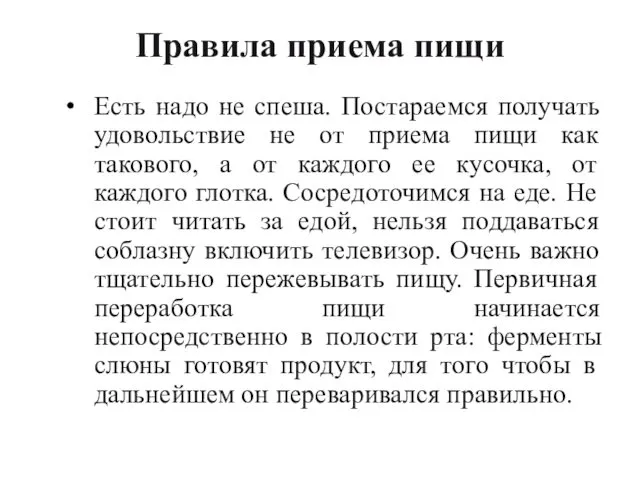 Правила приема пищи

• Есть надо не спеша. Постараемся получать удовольствие не от приема пищи как такового, а от каждого ее кусочка, от каждого глотка. Сосредоточимся на еде. Не стоит читать за едой, нельзя поддаваться соблазну включить телевизор. Очень важно тщательно пережевывать пищу. Первичная переработка пищи начинается непосредственно в полости рта: ферменты слюны готовят продукт, для того чтобы в дальнейшем он переваривался правильно.